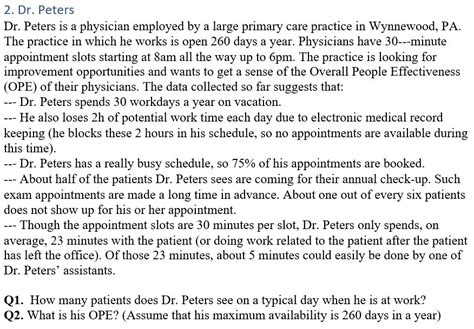 2. Dr. Peters

Dr. Peters is a physician employed by a large primary care practice in Wynnewood, PA. The practice in which he works is open 260 days a year. Physicians have 30---minute appointment slots starting at 8am all the way up to 6pm. The practice is looking for improvement opportunities and wants to get a sense of the Overall People Effectiveness (OPE) of their physicians. The data collected so far suggests that:
--- Dr. Peters spends 30 workdays a year on vacation.
--- He also loses 2h of potential work time each day due to electronic medical record keeping (he blocks these 2 hours in his schedule, so no appointments are available during this time).
--- Dr. Peters has a really busy schedule, so 75% of his appointments are booked.
--- About half of the patients Dr. Peters sees are coming for their annual check-up. Such exam appointments are made a long time in advance. About one out of every six patients does not show up for his or her appointment.
--- Though the appointment slots are 30 minutes per slot, Dr. Peters only spends, on average, 23 minutes with the patient (or doing work related to the patient after the patient has left the office). Of those 23 minutes, about 5 minutes could easily be done by one of Dr. Peters' assistants.

Q1. How many patients does Dr. Peters see on a typical day when he is at work?
Q2. What is his OPE? (Assume that his maximum availability is 260 days in a year)